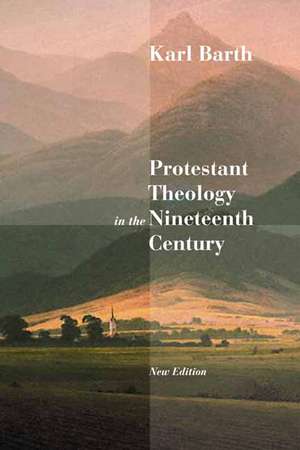 Karl Barth

Protestant Theology in the Nineteenth Century

New Edition